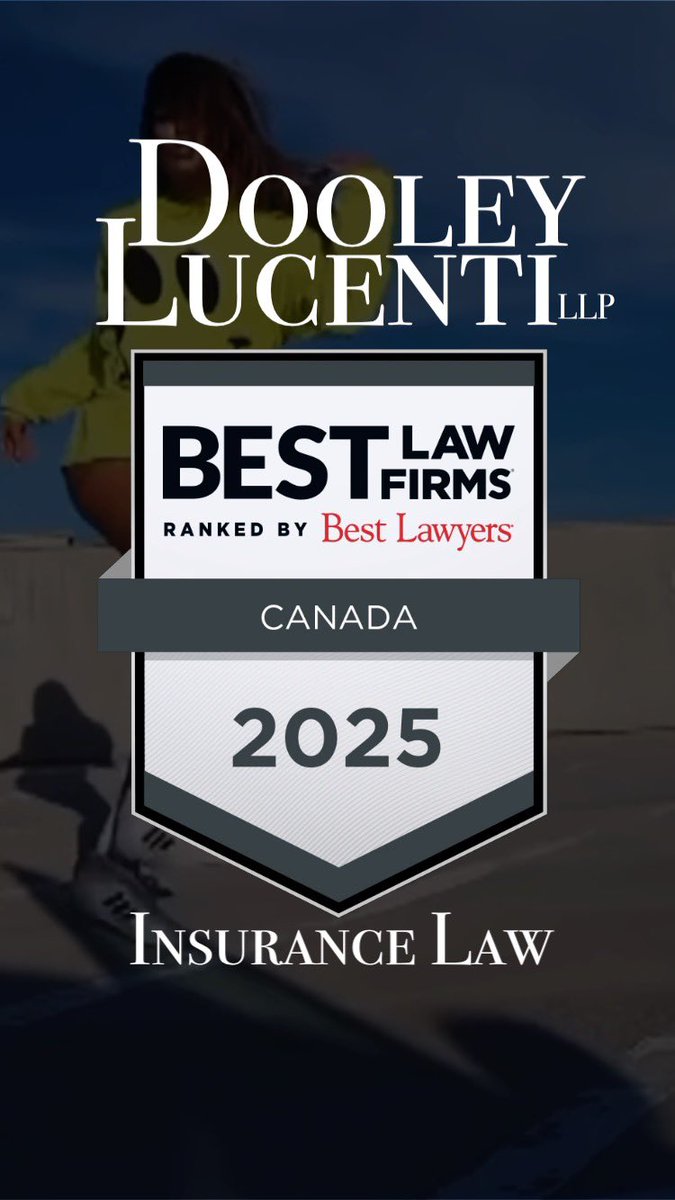 DOOLEY LUCENTI LLP

BEST LAW FIRMS
RANKED BY Best Lawyers

CANADA

2025

INSURANCE LAW